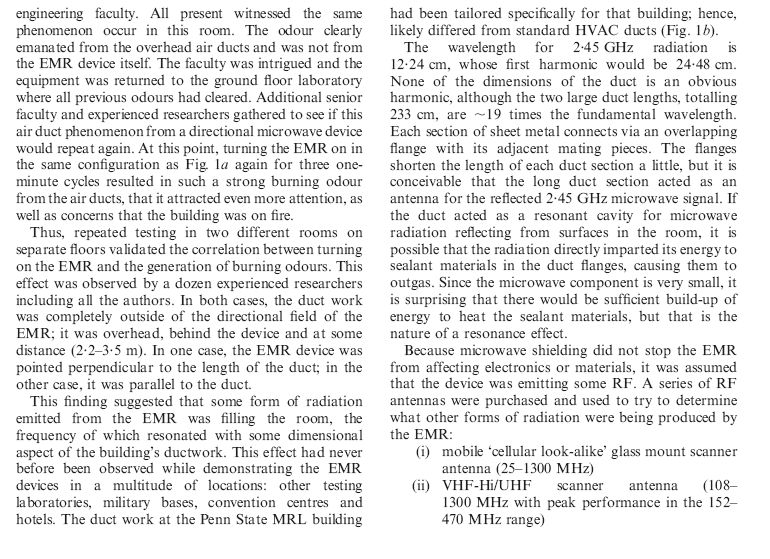 engineering faculty. All present witnessed the same phenomenon occur in this room. The odour clearly emanated from the overhead air ducts and was not from the EMR device itself. The faculty was intrigued and the equipment was returned to the ground floor laboratory where all previous odours had cleared. Additional senior faculty and experienced researchers gathered to see if this air duct phenomenon from a directional microwave device would repeat again. At this point, turning the EMR on in the same configuration as Fig. 1a again for three one-minute cycles resulted in such a strong burning odour from the air ducts, that it attracted even more attention, as well as concerns that the building was on fire.

Thus, repeated testing in two different rooms on separate floors validated the correlation between turning on the EMR and the generation of burning odours. This effect was observed by a dozen experienced researchers including all the authors. In both cases, the duct work was completely outside of the directional field of the EMR; it was overhead, behind the device and at some distance (2·2–3·5 m). In one case, the EMR device was pointed perpendicular to the length of the duct; in the other case, it was parallel to the duct.

This finding suggested that some form of radiation emitted from the EMR was filling the room, the frequency of which resonated with some dimensional aspect of the building's ductwork. This effect had never before been observed while demonstrating the EMR devices in a multitude of locations: other testing laboratories, military bases, convention centres and hotels. The duct work at the Penn State MRL building had been tailored specifically for that building; hence, likely differed from standard HVAC ducts (Fig. 1b).

The wavelength for 2·45 GHz radiation is 12·24 cm, whose first harmonic would be 24·48 cm. None of the dimensions of the duct is an obvious harmonic, although the two large duct lengths, totalling 233 cm, are ~19 times the fundamental wavelength. Each section of sheet metal connects via an overlapping flange with its adjacent mating pieces. The flanges shorten the length of each duct section a little, but it is conceivable that the long duct section acted as an antenna for the reflected 2·45 GHz microwave signal. If the duct acted as a resonant cavity for microwave radiation reflecting from surfaces in the room, it is possible that the radiation directly imparted its energy to sealant materials in the duct flanges, causing them to outgas. Since the microwave component is very small, it is surprising that there would be sufficient build-up of energy to heat the sealant materials, but that is the nature of a resonance effect.

Because microwave shielding did not stop the EMR from affecting electronics or materials, it was assumed that the device was emitting some RF. A series of RF antennas were purchased and used to try to determine what other forms of radiation were being produced by the EMR:

(i) mobile 'cellular look-alike' glass mount scanner antenna (25–1300 MHz)
(ii) VHF-Hi/UHF scanner antenna (108–1300 MHz with peak performance in the 152–470 MHz range)